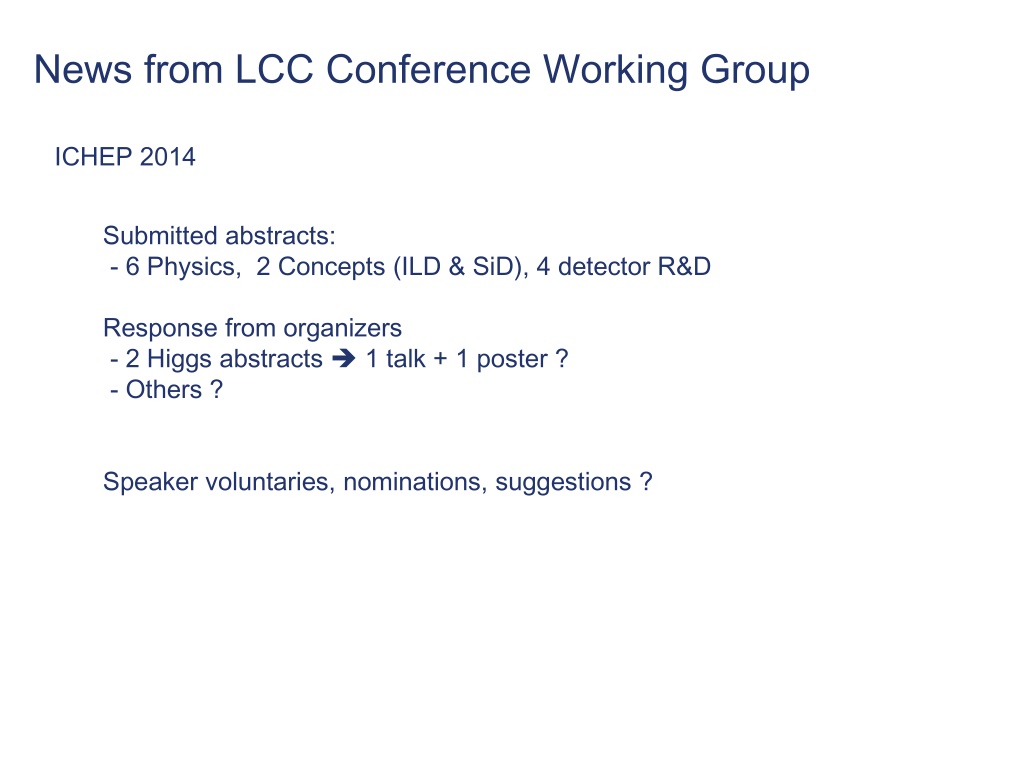 News from LCC Conference Working Group

ICHEP 2014

Submitted abstracts:
- 6 Physics, 2 Concepts (ILD & SiD), 4 detector R&D

Response from organizers
- 2 Higgs abstracts ➔ 1 talk + 1 poster ?
- Others ?

Speaker voluntaries, nominations, suggestions ?